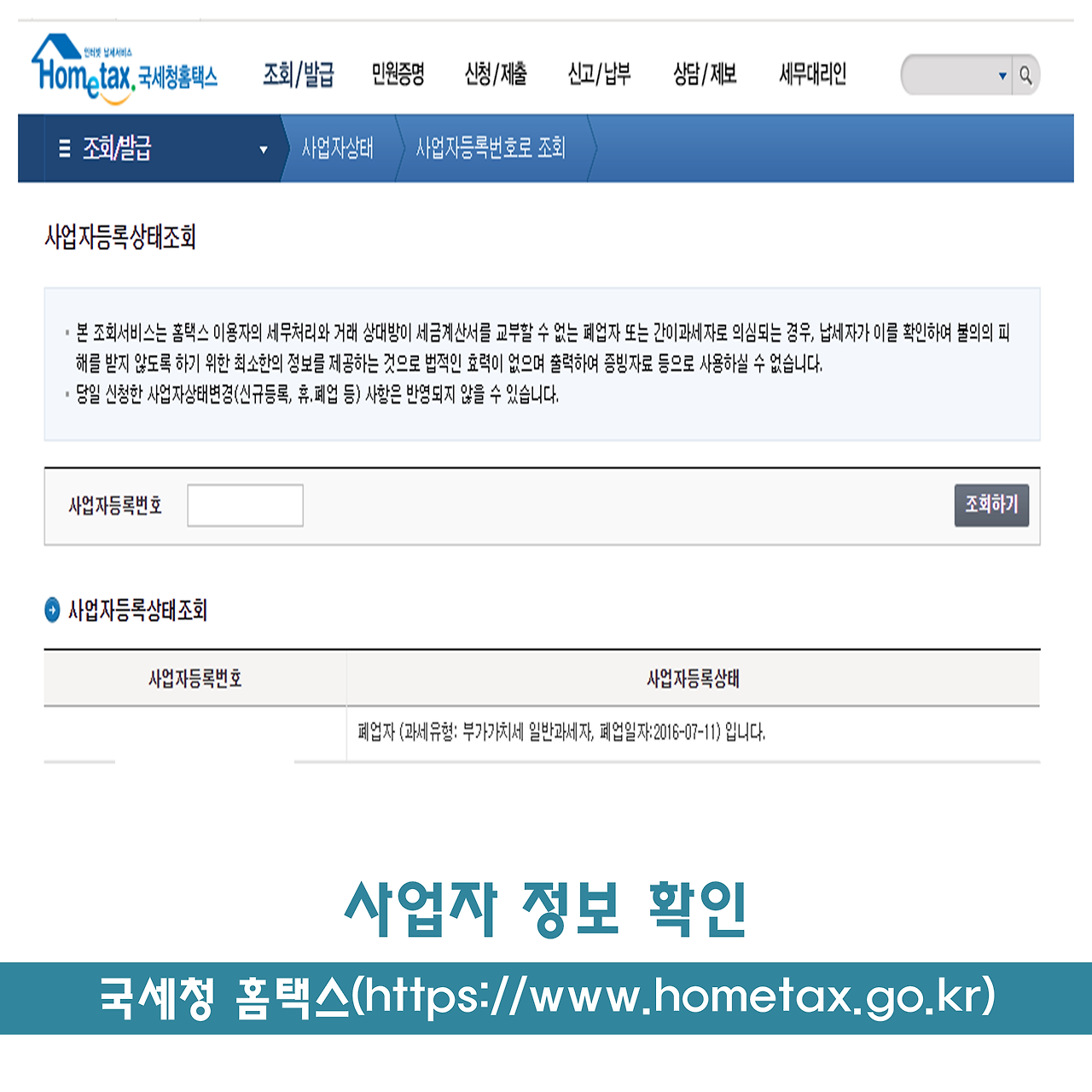 인터넷 납세서비스
Hometax. 국세청홈택스

조회/발급 민원증명 신청/제출 신고/납부 상담/제보 세무대리인

조회/발급 사업자상태 사업자등록번호로 조회

사업자등록상태조회

· 본 조회서비스는 홈택스 이용자의 세무처리와 거래 상대방이 세금계산서를 교부할 수 없는 폐업자 또는 간이과세자로 의심되는 경우, 납세자가 이를 확인하여 불의의 피해를 받지 않도록 하기 위한 최소한의 정보를 제공하는 것으로 법적인 효력이 없으며 출력하여 증빙자료 등으로 사용하실 수 없습니다.
· 당일 신청한 사업자상태변경(신규등록, 휴.폐업 등) 사항은 반영되지 않을 수 있습니다.

사업자등록번호 조회하기

사업자등록상태조회

| 사업자등록번호 | 사업자등록상태 |
|---|---|
| | 폐업자 (과세유형: 부가가치세 일반과세자, 폐업일자:2016-07-11) 입니다. |

사업자 정보 확인

국세청 홈택스(https://www.hometax.go.kr)